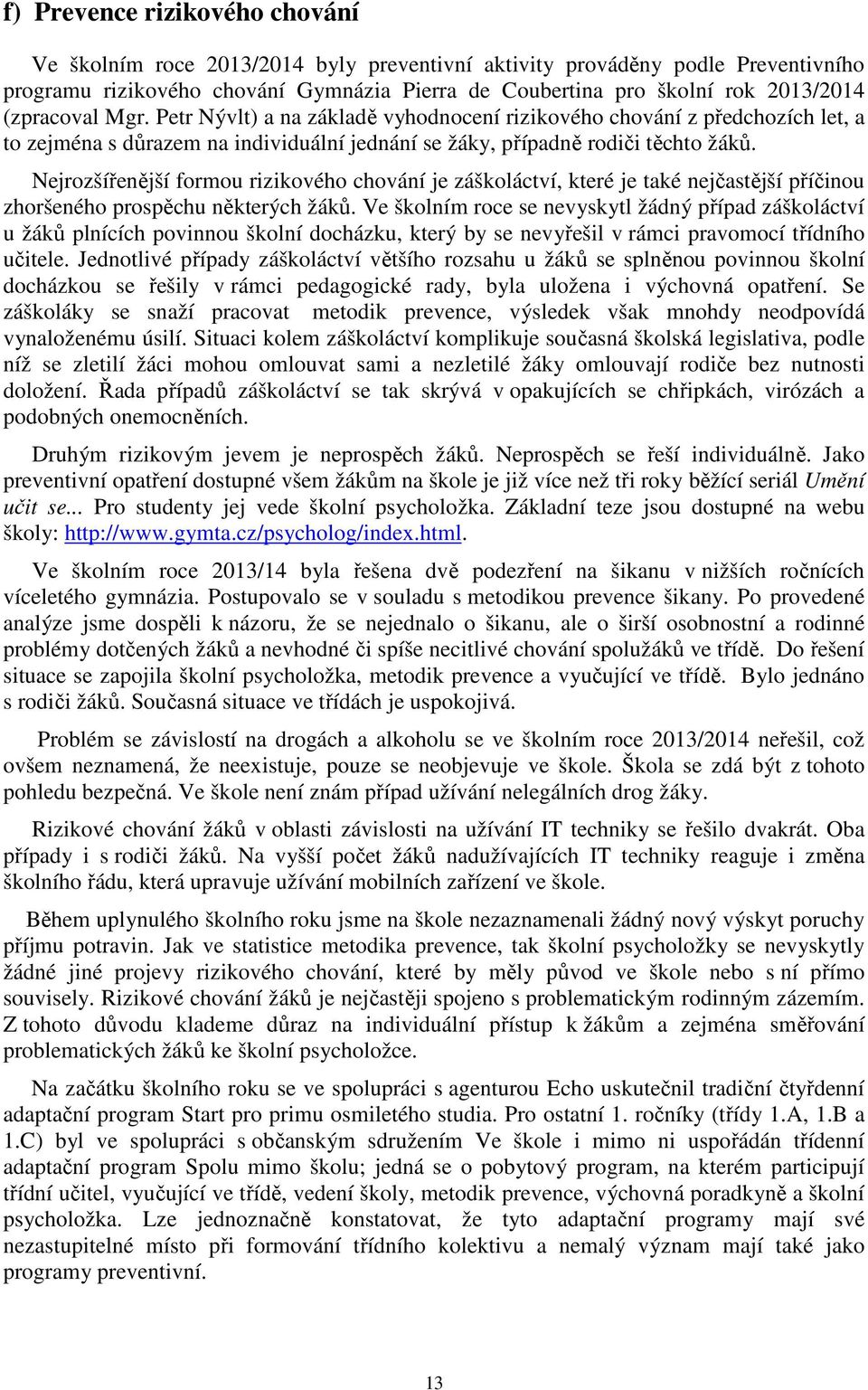 f) Prevence rizikového chování

Ve školním roce 2013/2014 byly preventivní aktivity prováděny podle Preventivního programu rizikového chování Gymnázia Pierra de Coubertina pro školní rok 2013/2014 (zpracoval Mgr. Petr Nývlt) a na základě vyhodnocení rizikového chování z předchozích let, a to zejména s důrazem na individuální jednání se žáky, případně rodiči těchto žáků.

Nejrozšířenější formou rizikového chování je záškoláctví, které je také nejčastější příčinou zhoršeného prospěchu některých žáků. Ve školním roce se nevyskytl žádný případ záškoláctví u žáků plnících povinnou školní docházku, který by se nevyřešil v rámci pravomocí třídního učitele. Jednotlivé případy záškoláctví většího rozsahu u žáků se splněnou povinnou školní docházkou se řešily v rámci pedagogické rady, byla uložena i výchovná opatření. Se záškoláky se snaží pracovat metodik prevence, výsledek však mnohdy neodpovídá vynaloženému úsilí. Situaci kolem záškoláctví komplikuje současná školská legislativa, podle níž se zletilí žáci mohou omlouvat sami a nezletilé žáky omlouvají rodiče bez nutnosti doložení. Řada případů záškoláctví se tak skrývá v opakujících se chřipkách, virózách a podobných onemocněních.

Druhým rizikovým jevem je neprospěch žáků. Neprospěch se řeší individuálně. Jako preventivní opatření dostupné všem žákům na škole je již více než tři roky běžící seriál Umění učit se... Pro studenty jej vede školní psycholožka. Základní teze jsou dostupné na webu školy: http://www.gymta.cz/psycholog/index.html.

Ve školním roce 2013/14 byla řešena dvě podezření na šikanu v nižších ročnících víceletého gymnázia. Postupovalo se v souladu s metodikou prevence šikany. Po provedené analýze jsme dospěli k názoru, že se nejednalo o šikanu, ale o širší osobnostní a rodinné problémy dotčených žáků a nevhodné či spíše necitlivé chování spolužáků ve třídě. Do řešení situace se zapojila školní psycholožka, metodik prevence a vyučující ve třídě. Bylo jednáno s rodiči žáků. Současná situace ve třídách je uspokojivá.

Problém se závislostí na drogách a alkoholu se ve školním roce 2013/2014 neřešil, což ovšem neznamená, že neexistuje, pouze se neobjevuje ve škole. Škola se zdá být z tohoto pohledu bezpečná. Ve škole není znám případ užívání nelegálních drog žáky.

Rizikové chování žáků v oblasti závislosti na užívání IT techniky se řešilo dvakrát. Oba případy i s rodiči žáků. Na vyšší počet žáků nadužívajících IT techniky reaguje i změna školního řádu, která upravuje užívání mobilních zařízení ve škole.

Během uplynulého školního roku jsme na škole nezaznamenali žádný nový výskyt poruchy příjmu potravin. Jak ve statistice metodika prevence, tak školní psycholožky se nevyskytly žádné jiné projevy rizikového chování, které by měly původ ve škole nebo s ní přímo souvisely. Rizikové chování žáků je nejčastěji spojeno s problematickým rodinným zázemím. Z tohoto důvodu klademe důraz na individuální přístup k žákům a zejména směřování problematických žáků ke školní psycholožce.

Na začátku školního roku se ve spolupráci s agenturou Echo uskutečnil tradiční čtyřdenní adaptační program Start pro primu osmiletého studia. Pro ostatní 1. ročníky (třídy 1.A, 1.B a 1.C) byl ve spolupráci s občanským sdružením Ve škole i mimo ni uspořádán třídenní adaptační program Spolu mimo školu; jedná se o pobytový program, na kterém participují třídní učitel, vyučující ve třídě, vedení školy, metodik prevence, výchovná poradkyně a školní psycholožka. Lze jednoznačně konstatovat, že tyto adaptační programy mají své nezastupitelné místo při formování třídního kolektivu a nemalý význam mají také jako programy preventivní.

13